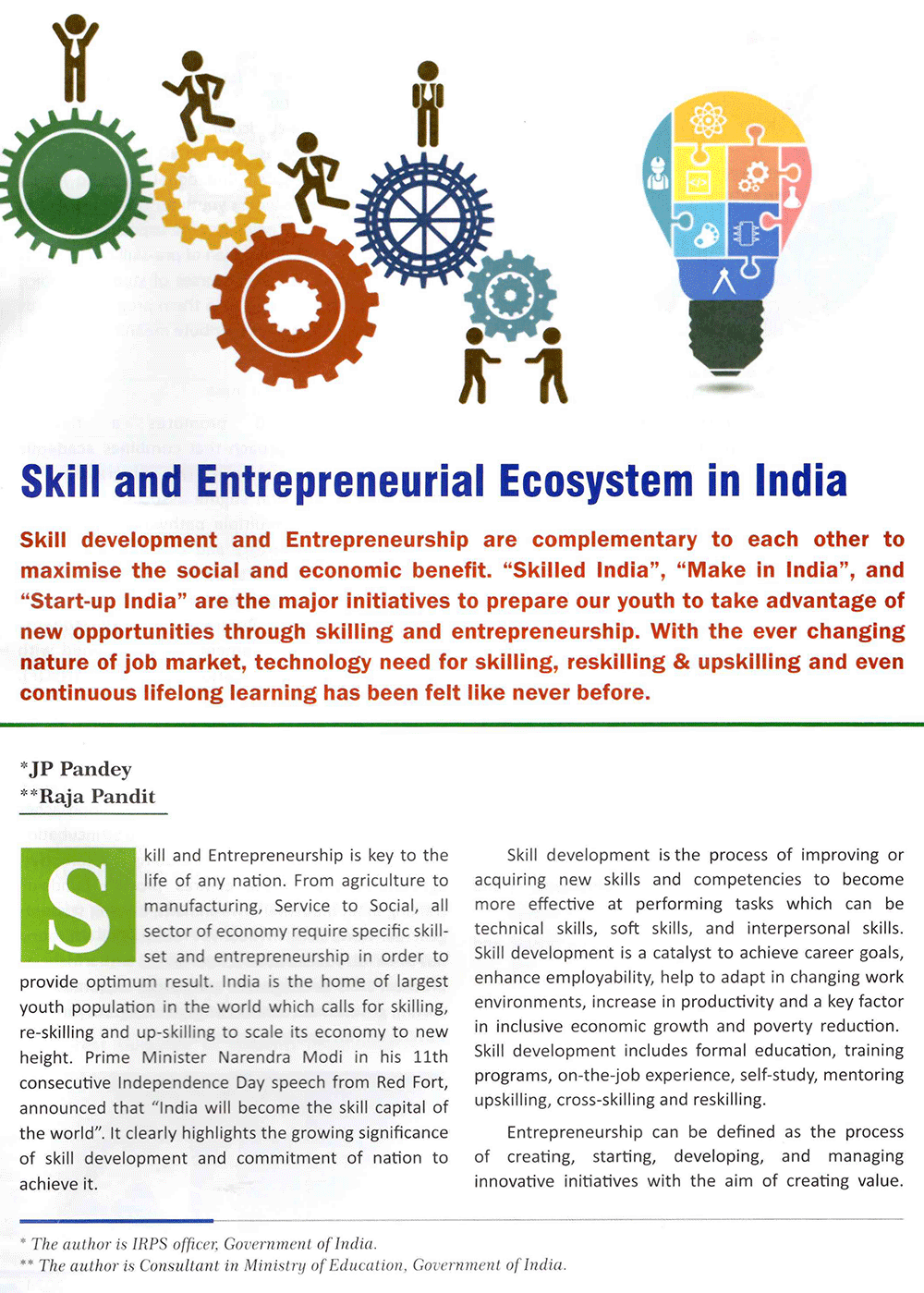 Skill and Entrepreneurial Ecosystem in India

Skill development and Entrepreneurship are complementary to each other to maximise the social and economic benefit. "Skilled India", "Make in India", and "Start-up India" are the major initiatives to prepare our youth to take advantage of new opportunities through skilling and entrepreneurship. With the ever changing nature of job market, technology need for skilling, reskilling & upskilling and even continuous lifelong learning has been felt like never before.

*JP Pandey
**Raja Pandit

Skill and Entrepreneurship is key to the life of any nation. From agriculture to manufacturing, Service to Social, all sector of economy require specific skill-set and entrepreneurship in order to provide optimum result. India is the home of largest youth population in the world which calls for skilling, re-skilling and up-skilling to scale its economy to new height. Prime Minister Narendra Modi in his 11th consecutive Independence Day speech from Red Fort, announced that "India will become the skill capital of the world". It clearly highlights the growing significance of skill development and commitment of nation to achieve it.

Skill development is the process of improving or acquiring new skills and competencies to become more effective at performing tasks which can be technical skills, soft skills, and interpersonal skills. Skill development is a catalyst to achieve career goals, enhance employability, help to adapt in changing work environments, increase in productivity and a key factor in inclusive economic growth and poverty reduction. Skill development includes formal education, training programs, on-the-job experience, self-study, mentoring upskilling, cross-skilling and reskilling.

Entrepreneurship can be defined as the process of creating, starting, developing, and managing innovative initiatives with the aim of creating value.

* The author is IRPS officer, Government of India.
** The author is Consultant in Ministry of Education, Government of India.